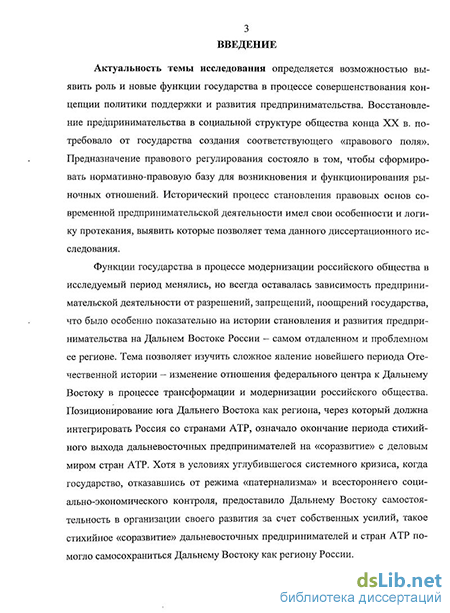 3

ВВЕДЕНИЕ

Актуальность темы исследования определяется возможностью выявить роль и новые функции государства в процессе совершенствования концепции политики поддержки и развития предпринимательства. Восстановление предпринимательства в социальной структуре общества конца XX в. потребовало от государства создания соответствующего «правового поля». Предназначение правового регулирования состояло в том, чтобы сформировать нормативно-правовую базу для возникновения и функционирования рыночных отношений. Исторический процесс становления правовых основ современной предпринимательской деятельности имел свои особенности и логику протекания, выявить которые позволяет тема данного диссертационного исследования.

Функции государства в процессе модернизации российского общества в исследуемый период менялись, но всегда оставалась зависимость предпринимательской деятельности от разрешений, запрещений, поощрений государства, что было особенно показательно на истории становления и развития предпринимательства на Дальнем Востоке России – самом отдаленном и проблемном ее регионе. Тема позволяет изучить сложное явление новейшего периода Отечественной истории – изменение отношения федерального центра к Дальнему Востоку в процессе трансформации и модернизации российского общества. Позиционирование юга Дальнего Востока как региона, через который должна интегрировать Россия со странами АТР, означало окончание периода стихийного выхода дальневосточных предпринимателей на «соразвитие» с деловым миром стран АТР. Хотя в условиях углубившегося системного кризиса, когда государство, отказавшись от режима «патернализма» и всестороннего социально-экономического контроля, предоставило Дальнему Востоку самостоятельность в организации своего развития за счет собственных усилий, такое стихийное «соразвитие» дальневосточных предпринимателей и стран АТР помогло самосохраниться Дальнему Востоку как региону России.

dsLib.net
библиотека диссертаций